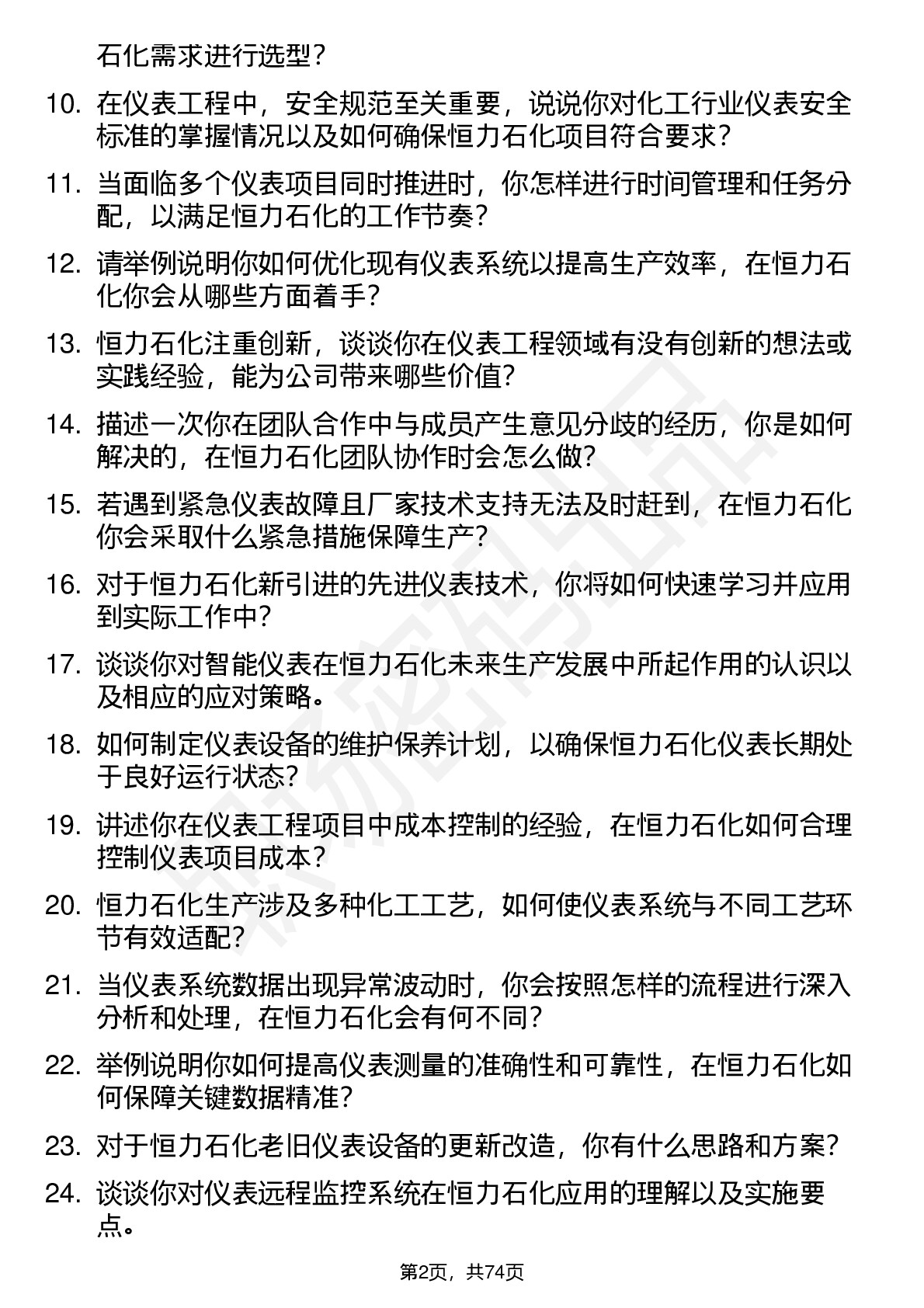 石化需求进行选型？

10. 在仪表工程中，安全规范至关重要，说说你对化工行业仪表安全标准的掌握情况以及如何确保恒力石化项目符合要求？

11. 当面临多个仪表项目同时推进时，你怎样进行时间管理和任务分配，以满足恒力石化的工作节奏？

12. 请举例说明你如何优化现有仪表系统以提高生产效率，在恒力石化你会从哪些方面着手？

13. 恒力石化注重创新，谈谈你在仪表工程领域有没有创新的想法或实践经验，能为公司带来哪些价值?

14. 描述一次你在团队合作中与成员产生意见分歧的经历，你是如何解决的，在恒力石化团队协作时会怎么做?

15. 若遇到紧急仪表故障且厂家技术支持无法及时赶到，在恒力石化你会采取什么紧急措施保障生产?

16. 对于恒力石化新引进的先进仪表技术，你将如何快速学习并应用到实际工作中?

17. 谈谈你对智能仪表在恒力石化未来生产发展中所起作用的认识以及相应的应对策略。

18. 如何制定仪表设备的维护保养计划，以确保恒力石化仪表长期处于良好运行状态?

19. 讲述你在仪表工程项目中成本控制的经验，在恒力石化如何合理控制仪表项目成本？

20. 恒力石化生产涉及多种化工工艺，如何使仪表系统与不同工艺环节有效适配?

21. 当仪表系统数据出现异常波动时，你会按照怎样的流程进行深入分析和处理，在恒力石化会有何不同?

22. 举例说明你如何提高仪表测量的准确性和可靠性，在恒力石化如何保障关键数据精准?

23. 对于恒力石化老旧仪表设备的更新改造，你有什么思路和方案?

24. 谈谈你对仪表远程监控系统在恒力石化应用的理解以及实施要点。

第2页，共74页